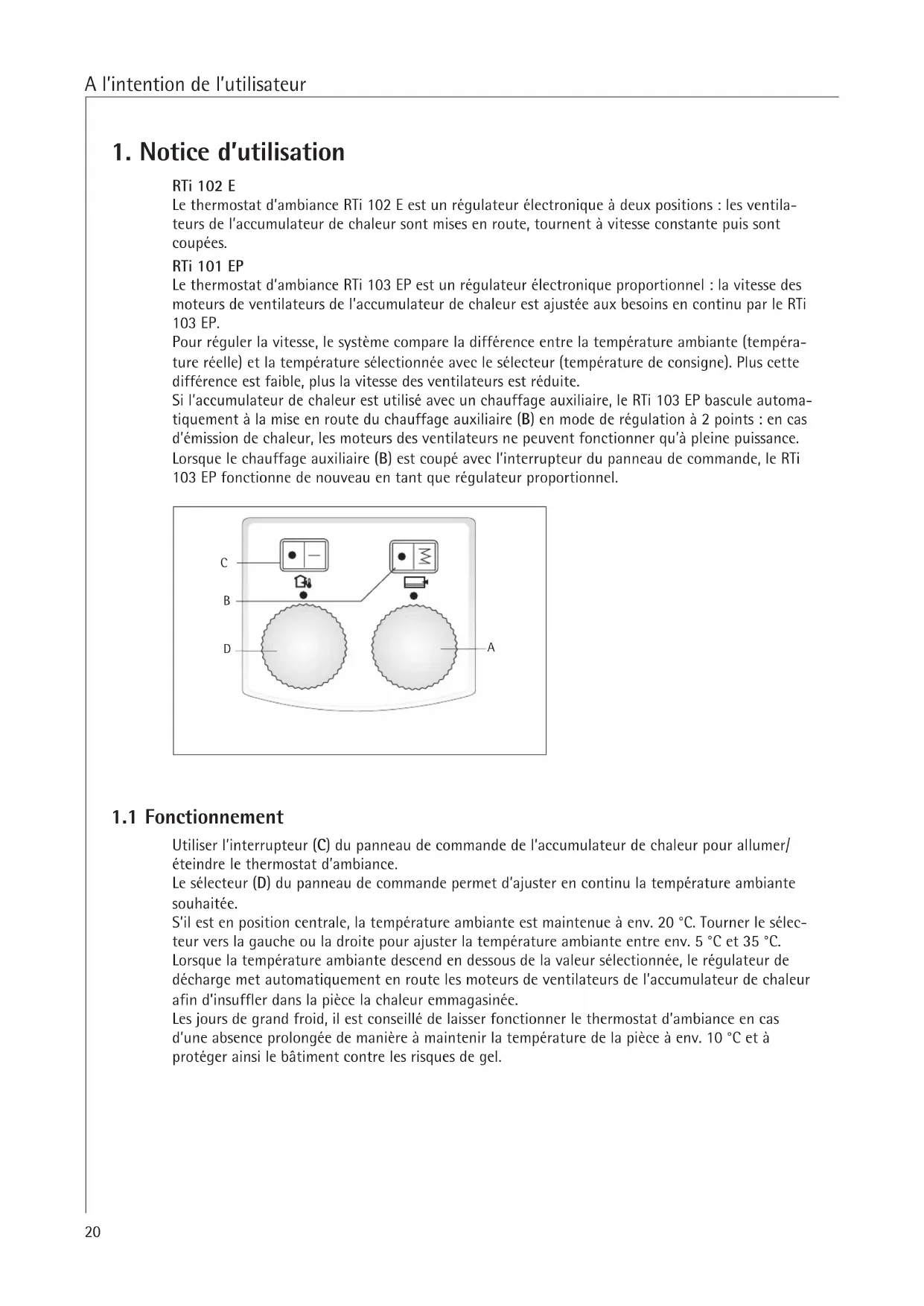 A l'intention de l'utilisateur

1. Notice d'utilisation

RTi 102 E
Le thermostat d'ambiance RTi 102 E est un régulateur électronique à deux positions : les ventilateurs de l'accumulateur de chaleur sont mises en route, tournent à vitesse constante puis sont coupées.

RTi 101 EP
Le thermostat d'ambiance RTi 103 EP est un régulateur électronique proportionnel : la vitesse des moteurs de ventilateurs de l'accumulateur de chaleur est ajustée aux besoins en continu par le RTi 103 EP.
Pour réguler la vitesse, le système compare la différence entre la température ambiante (température réelle) et la température sélectionnée avec le sélecteur (température de consigne). Plus cette différence est faible, plus la vitesse des ventilateurs est réduite.
Si l'accumulateur de chaleur est utilisé avec un chauffage auxiliaire, le RTi 103 EP bascule automatiquement à la mise en route du chauffage auxiliaire (B) en mode de régulation à 2 points : en cas d'émission de chaleur, les moteurs des ventilateurs ne peuvent fonctionner qu'à pleine puissance.
Lorsque le chauffage auxiliaire (B) est coupé avec l'interrupteur du panneau de commande, le RTi 103 EP fonctionne de nouveau en tant que régulateur proportionnel.

C
B
D
A

1.1 Fonctionnement

Utiliser l'interrupteur (C) du panneau de commande de l'accumulateur de chaleur pour allumer/éteindre le thermostat d'ambiance.
Le sélecteur (D) du panneau de commande permet d'ajuster en continu la température ambiante souhaitée.
S'il est en position centrale, la température ambiante est maintenue à env. 20 °C. Tourner le sélecteur vers la gauche ou la droite pour ajuster la température ambiante entre env. 5 °C et 35 °C.
Lorsque la température ambiante descend en dessous de la valeur sélectionnée, le régulateur de décharge met automatiquement en route les moteurs de ventilateurs de l'accumulateur de chaleur afin d'insuffler dans la pièce la chaleur emmagasinée.
Les jours de grand froid, il est conseillé de laisser fonctionner le thermostat d'ambiance en cas d'une absence prolongée de manière à maintenir la température de la pièce à env. 10 °C et à protéger ainsi le bâtiment contre les risques de gel.

20